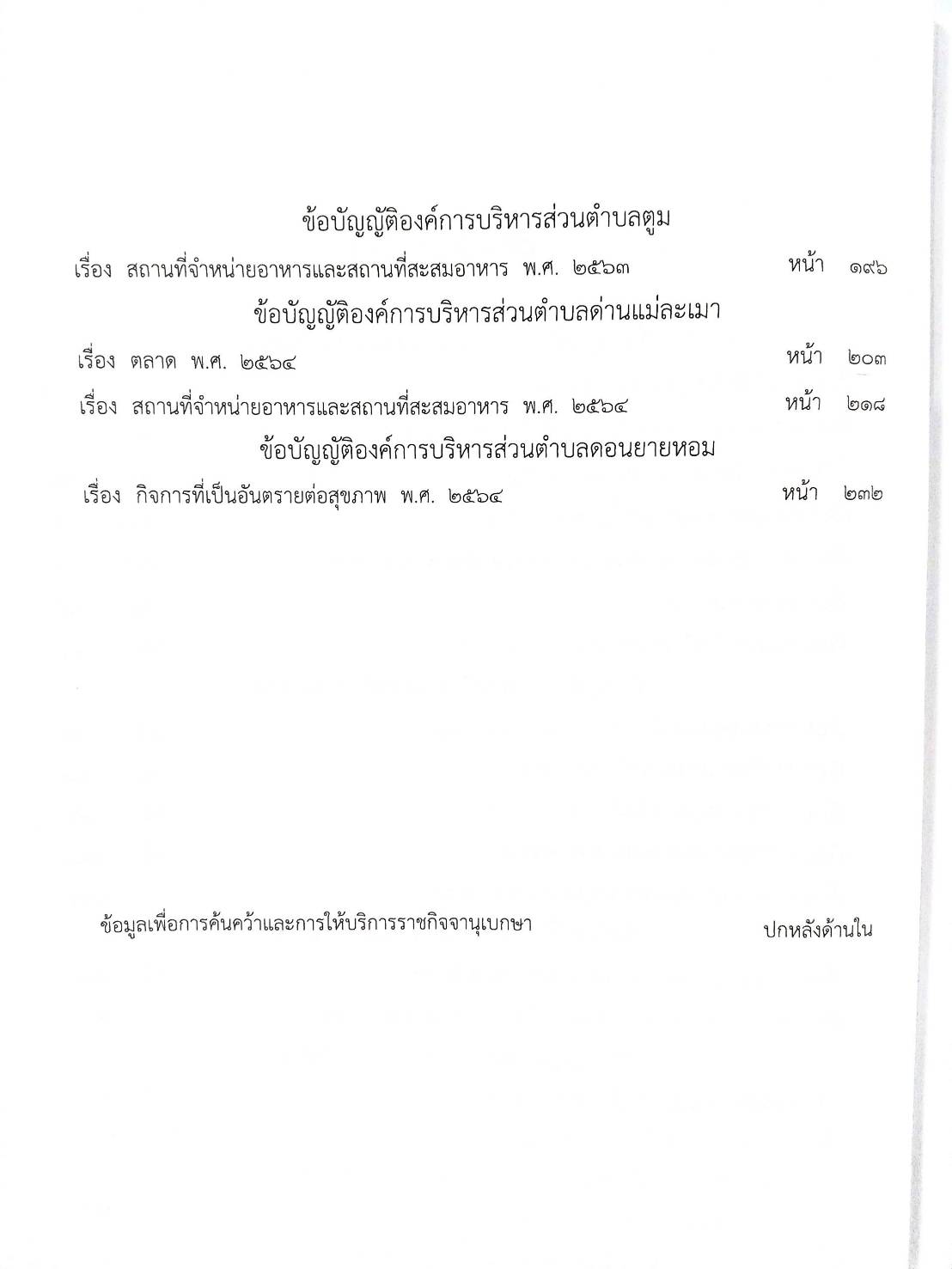 ข้อบัญญัติองค์การบริหารส่วนตำบลตูม

เรื่อง สถานที่จำหน่ายอาหารและสถานที่สะสมอาหาร พ.ศ. ๒๕๖๓ หน้า ๑๙๖

ข้อบัญญัติองค์การบริหารส่วนตำบลด่านแม่ละเมา

เรื่อง ตลาด พ.ศ. ๒๕๖๔ หน้า ๒๐๓

เรื่อง สถานที่จำหน่ายอาหารและสถานที่สะสมอาหาร พ.ศ. ๒๕๖๔ หน้า ๒๑๘

ข้อบัญญัติองค์การบริหารส่วนตำบลดอนยายหอม

เรื่อง กิจการที่เป็นอันตรายต่อสุขภาพ พ.ศ. ๒๕๖๔ หน้า ๒๓๒

ข้อมูลเพื่อการค้นคว้าและการให้บริการราชกิจจานุเบกษา ปกหลังด้านใน